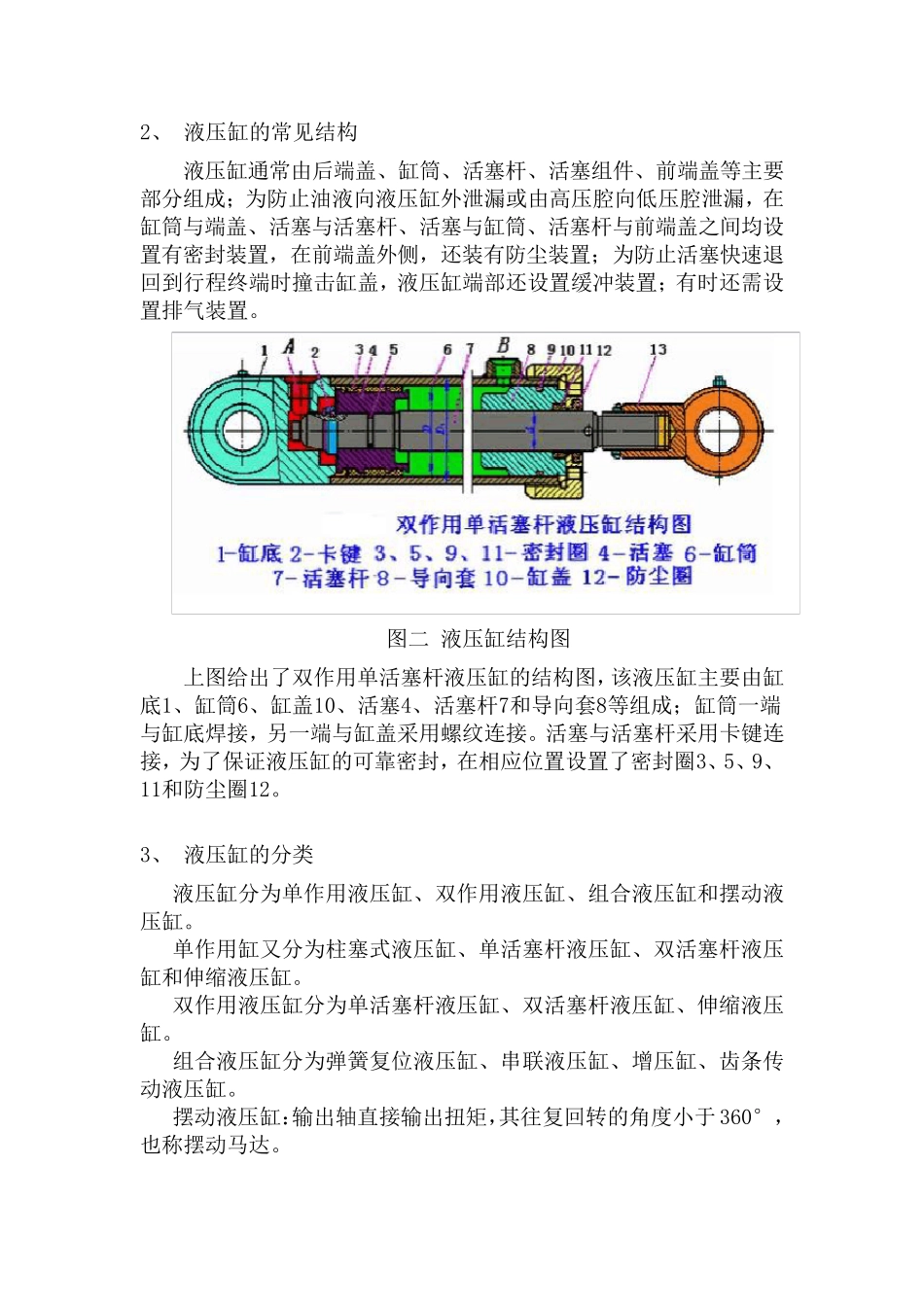 2、 液压缸的常见结构

液压缸通常由后端盖、缸筒、活塞杆、活塞组件、前端盖等主要部分组成；为防止油液向液压缸外泄漏或由高压腔向低压腔泄漏，在缸筒与端盖、活塞与活塞杆、活塞与缸筒、活塞杆与前端盖之间均设置有密封装置，在前端盖外侧，还装有防尘装置；为防止活塞快速退回到行程终端时撞击缸盖，液压缸端部还设置缓冲装置；有时还需设置排气装置。

1 A 2 3 4 5 6 7 B 8 9 10 11 12 13

双作用单活塞杆液压缸结构图
1-缸底 2-卡键 3、5、9、11-密封圈 4-活塞 6-缸筒 7-活塞杆 8-导向套 10-缸盖 12-防尘圈

图二 液压缸结构图

上图给出了双作用单活塞杆液压缸的结构图，该液压缸主要由缸底1、缸筒6、缸盖10、活塞4、活塞杆7和导向套8等组成；缸筒一端与缸底焊接，另一端与缸盖采用螺纹连接。活塞与活塞杆采用卡键连接，为了保证液压缸的可靠密封，在相应位置设置了密封圈3、5、9、11和防尘圈12。

3、 液压缸的分类

液压缸分为单作用液压缸、双作用液压缸、组合液压缸和摆动液压缸。
单作用缸又分为柱塞式液压缸、单活塞杆液压缸、双活塞杆液压缸和伸缩液压缸。
双作用液压缸分为单活塞杆液压缸、双活塞杆液压缸、伸缩液压缸。
组合液压缸分为弹簧复位液压缸、串联液压缸、增压缸、齿条传动液压缸。
摆动液压缸：输出轴直接输出扭矩，其往复回转的角度小于360°，也称摆动马达。